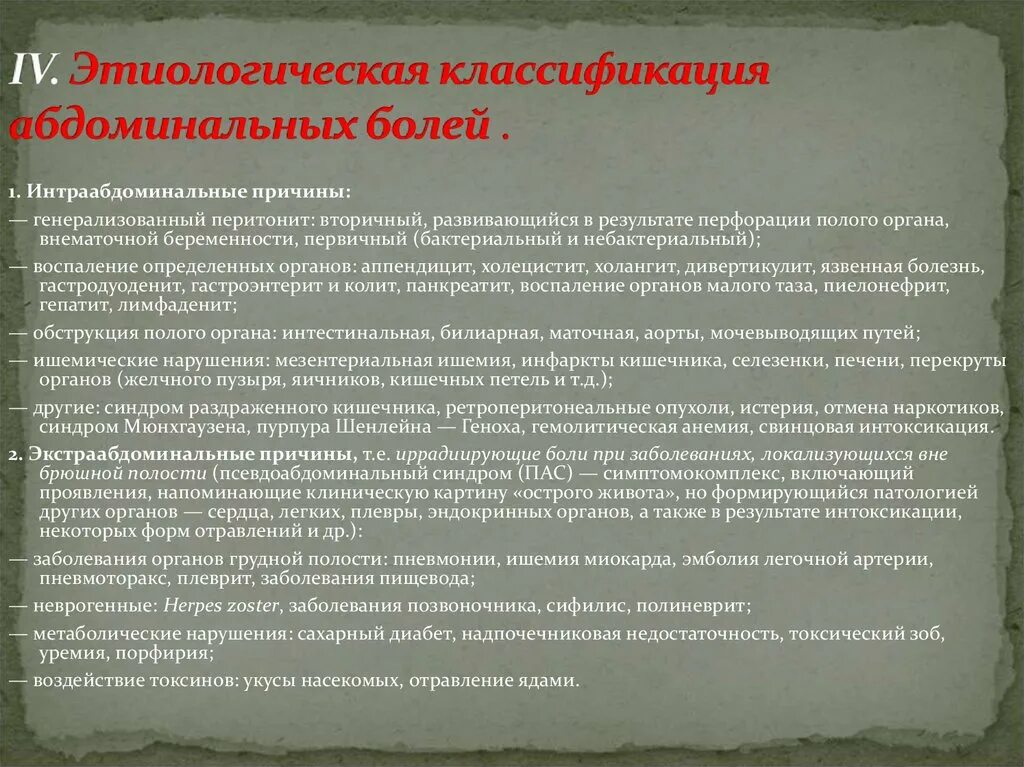 IV. Этиологическая классификация абдоминальных болей .

1. Интраабдоминальные причины:

— генерализованный перитонит: вторичный, развивающийся в результате перфорации полого органа, внематочной беременности, первичный (бактериальный и небактериальный);

— воспаление определенных органов: аппендицит, холецистит, холангит, дивертикулит, язвенная болезнь, гастродуоденит, гастроэнтерит и колит, панкреатит, воспаление органов малого таза, пиелонефрит, гепатит, лимфаденит;

— обструкция полого органа: интестинальная, билиарная, маточная, аорты, мочевыводящих путей;

— ишемические нарушения: мезентериальная ишемия, инфаркты кишечника, селезенки, печени, перекруты органов (желчного пузыря, яичников, кишечных петель и т.д.);

— другие: синдром раздраженного кишечника, ретроперитонеальные опухоли, истерия, отмена наркотиков, синдром Мюнхгаузена, пурпура Шенлейна — Геноха, гемолитическая анемия, свинцовая интоксикация.

2. Экстраабдоминальные причины, т.е. иррадиирующие боли при заболеваниях, локализующихся вне брюшной полости (псевдоабдоминальный синдром (ПАС) — симптомокомплекс, включающий проявления, напоминающие клиническую картину «острого живота», но формирующийся патологией других органов — сердца, легких, плевры, эндокринных органов, а также в результате интоксикации, некоторых форм отравлений и др.):

— заболевания органов грудной полости: пневмонии, ишемия миокарда, эмболия легочной артерии, пневмоторакс, плеврит, заболевания пищевода;

— неврогенные: Herpes zoster, заболевания позвоночника, сифилис, полиневрит;

— метаболические нарушения: сахарный диабет, надпочечниковая недостаточность, токсический зоб, уремия, порфирия;

— воздействие токсинов: укусы насекомых, отравление ядами.